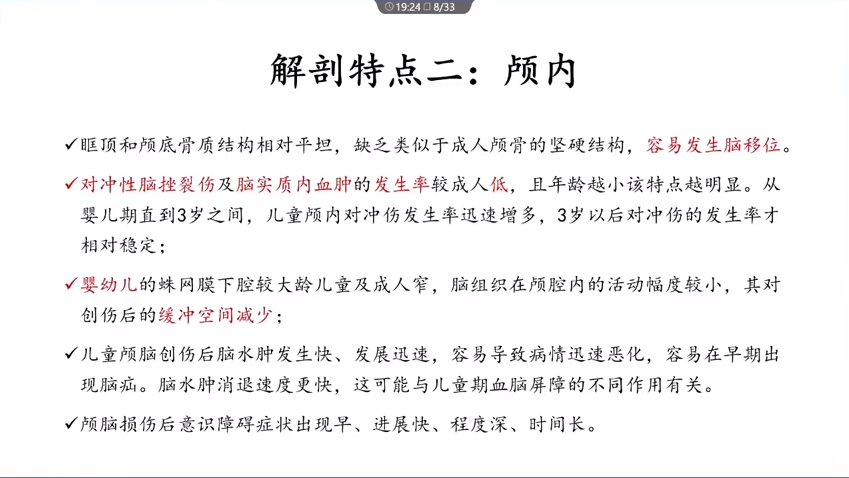 19:24 8/33

解剖特点二：颅内

✓眶顶和颅底骨质结构相对平坦，缺乏类似于成人颅骨的坚硬结构，容易发生脑移位。

✓对冲性脑挫裂伤及脑实质内血肿的发生率较成人低，且年龄越小该特点越明显。从婴儿期直到3岁之间，儿童颅内对冲伤发生率迅速增多，3岁以后对冲伤的发生率才相对稳定；

✓婴幼儿的蛛网膜下腔较大龄儿童及成人窄，脑组织在颅腔内的活动幅度较小，其对创伤后的缓冲空间减少；

✓儿童颅脑创伤后脑水肿发生快、发展迅速，容易导致病情迅速恶化，容易在早期出现脑疝。脑水肿消退速度更快，这可能与儿童期血脑屏障的不同作用有关。

✓颅脑损伤后意识障碍症状出现早、进展快、程度深、时间长。